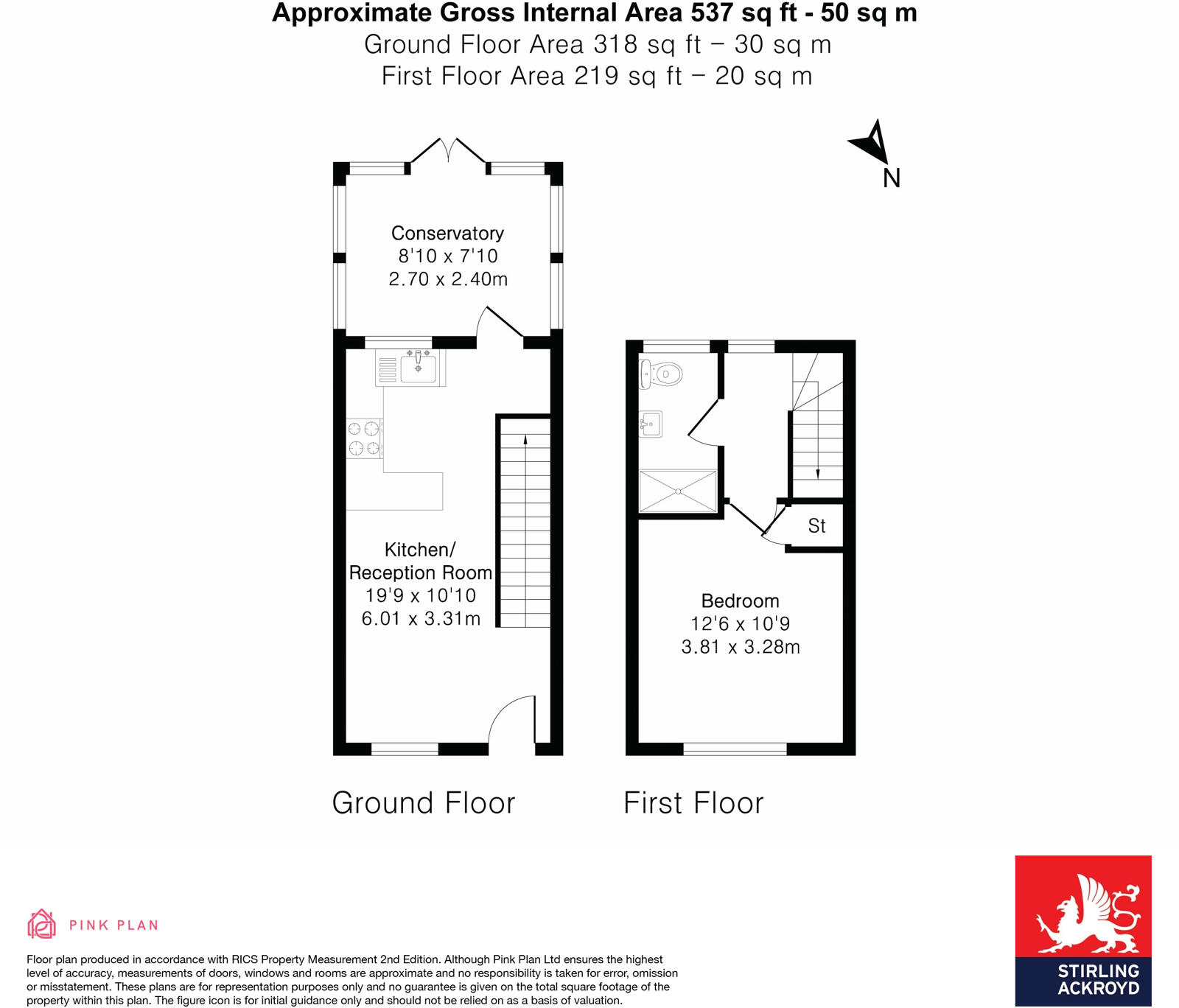 Approximate Gross Internal Area 537 sq ft - 50 sq m
Ground Floor Area 318 sq ft – 30 sq m
First Floor Area 219 sq ft – 20 sq m

N

Conservatory
8'10 x 7'10
2.70 x 2.40m

Kitchen/
Reception Room
19'9 x 10'10
6.01 x 3.31m

St

Bedroom
12'6 x 10'9
3.81 x 3.28m

Ground Floor

First Floor

PINK PLAN

Floor plan produced in accordance with RICS Property Measurement 2nd Edition. Although Pink Plan Ltd ensures the highest level of accuracy, measurements of doors, windows and rooms are approximate and no responsibility is taken for error, omission or misstatement. These plans are for representation purposes only and no guarantee is given on the total square footage of the property within this plan. The figure icon is for initial guidance only and should not be relied on as a basis of valuation.

STIRLING
ACKROYD